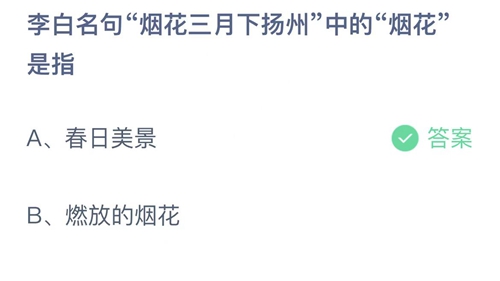 李白名句“烟花三月下扬州”中的“烟花”是指

A、春日美景

答案

B、燃放的烟花